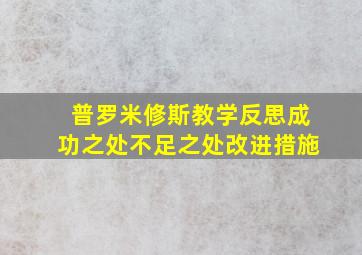 普罗米修斯教学反思成功之处不足之处改进措施